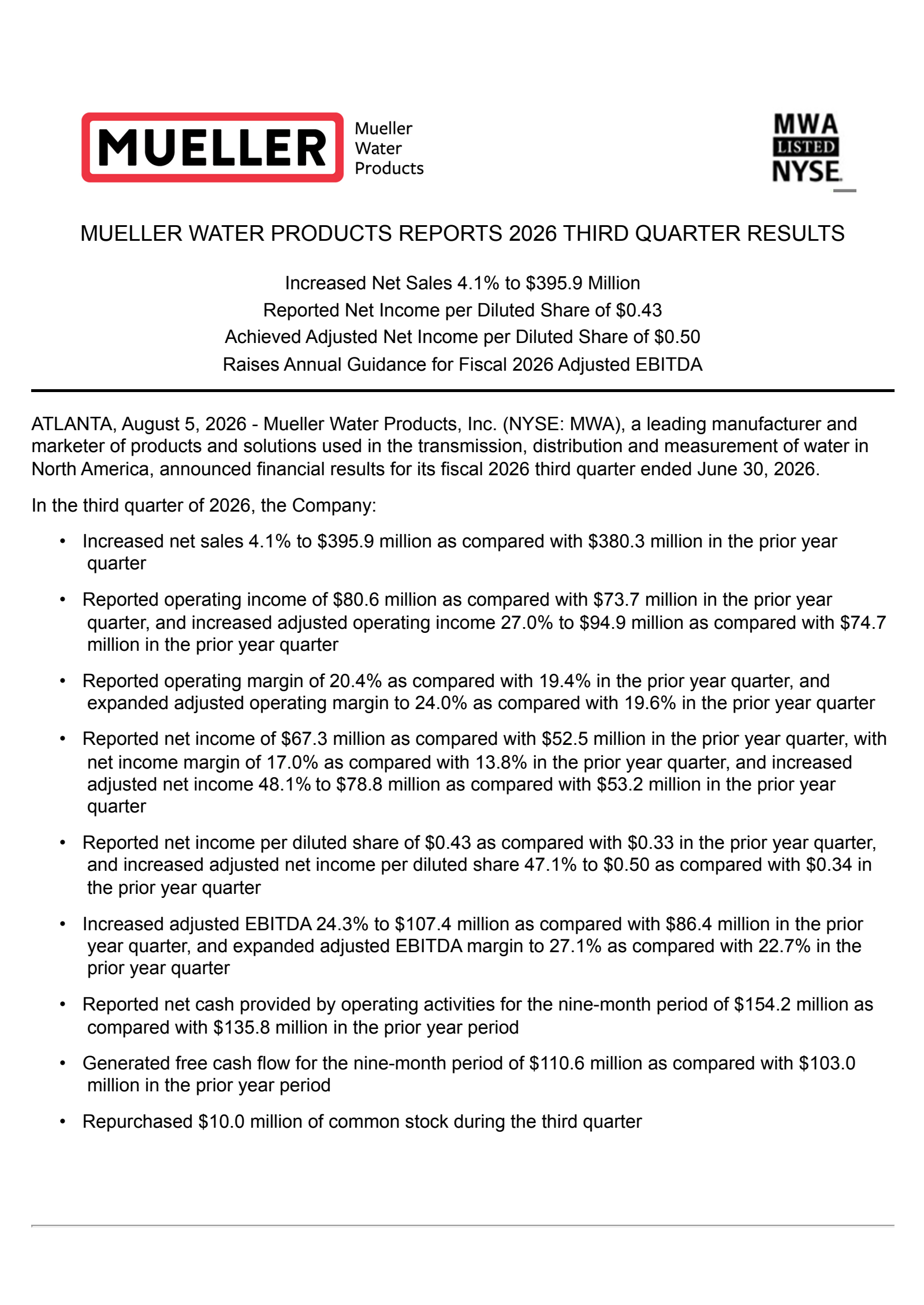 MUELLER Mueller Water Products

MWA LISTED NYSE

MUELLER WATER PRODUCTS REPORTS 2026 THIRD QUARTER RESULTS

Increased Net Sales 4.1% to \$395.9 Million
Reported Net Income per Diluted Share of \$0.43
Achieved Adjusted Net Income per Diluted Share of \$0.50
Raises Annual Guidance for Fiscal 2026 Adjusted EBITDA

ATLANTA, August 5, 2026 - Mueller Water Products, Inc. (NYSE: MWA), a leading manufacturer and marketer of products and solutions used in the transmission, distribution and measurement of water in North America, announced financial results for its fiscal 2026 third quarter ended June 30, 2026.

In the third quarter of 2026, the Company:

• Increased net sales 4.1% to \$395.9 million as compared with \$380.3 million in the prior year quarter

• Reported operating income of \$80.6 million as compared with \$73.7 million in the prior year quarter, and increased adjusted operating income 27.0% to \$94.9 million as compared with \$74.7 million in the prior year quarter

• Reported operating margin of 20.4% as compared with 19.4% in the prior year quarter, and expanded adjusted operating margin to 24.0% as compared with 19.6% in the prior year quarter

• Reported net income of \$67.3 million as compared with \$52.5 million in the prior year quarter, with net income margin of 17.0% as compared with 13.8% in the prior year quarter, and increased adjusted net income 48.1% to \$78.8 million as compared with \$53.2 million in the prior year quarter

• Reported net income per diluted share of \$0.43 as compared with \$0.33 in the prior year quarter, and increased adjusted net income per diluted share 47.1% to \$0.50 as compared with \$0.34 in the prior year quarter

• Increased adjusted EBITDA 24.3% to \$107.4 million as compared with \$86.4 million in the prior year quarter, and expanded adjusted EBITDA margin to 27.1% as compared with 22.7% in the prior year quarter

• Reported net cash provided by operating activities for the nine-month period of \$154.2 million as compared with \$135.8 million in the prior year period

• Generated free cash flow for the nine-month period of \$110.6 million as compared with \$103.0 million in the prior year period

• Repurchased \$10.0 million of common stock during the third quarter